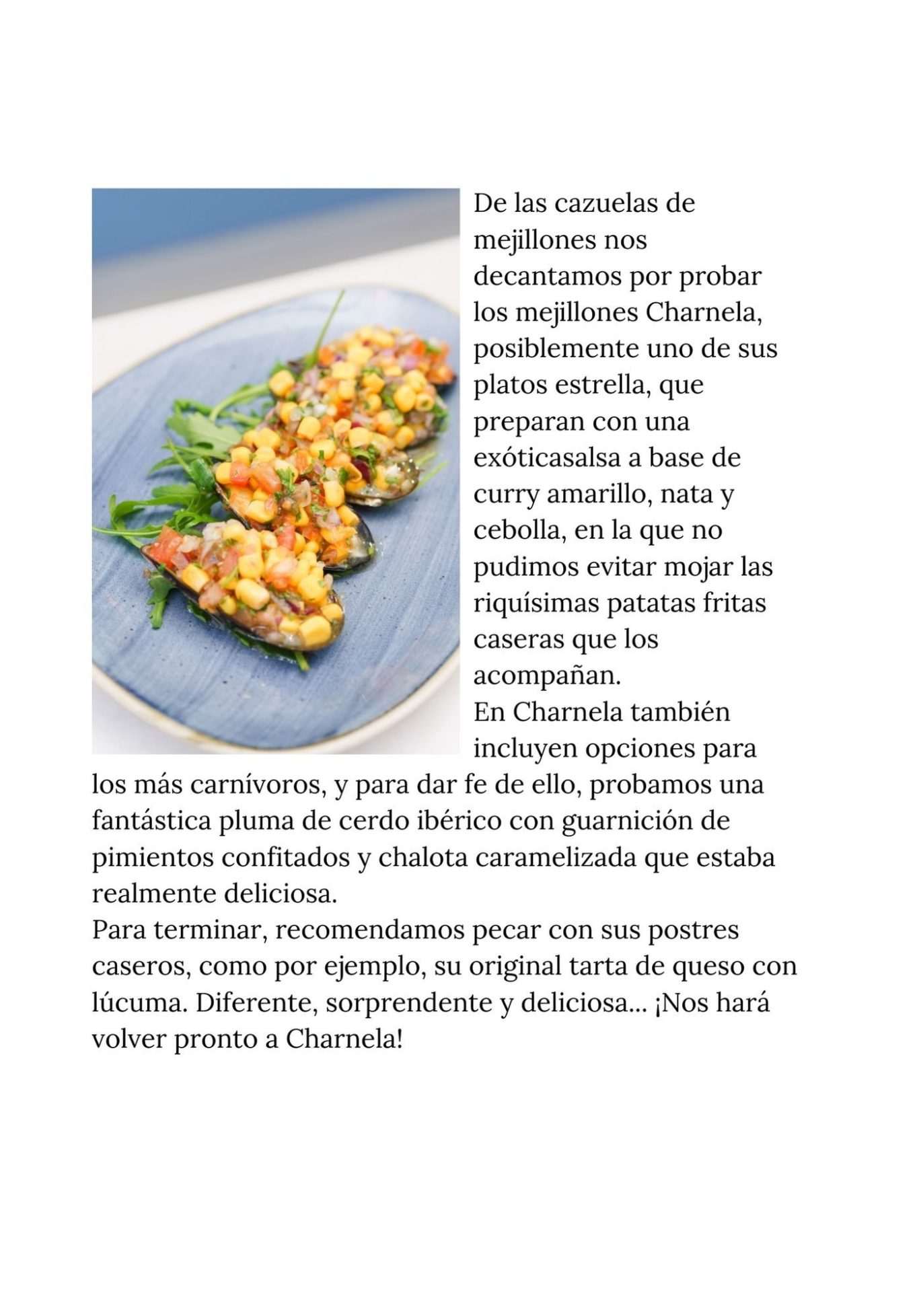 De las cazuelas de mejillones nos decantamos por probar los mejillones Charnela, posiblemente uno de sus platos estrella, que preparan con una exóticasalsa a base de curry amarillo, nata y cebolla, en la que no pudimos evitar mojar las riquísimas patatas fritas caseras que los acompañan.
En Charnela también incluyen opciones para los más carnívoros, y para dar fe de ello, probamos una fantástica pluma de cerdo ibérico con guarnición de pimientos confitados y chalota caramelizada que estaba realmente deliciosa.
Para terminar, recomendamos pecar con sus postres caseros, como por ejemplo, su original tarta de queso con lúcuma. Diferente, sorprendente y deliciosa... ¡Nos hará volver pronto a Charnela!